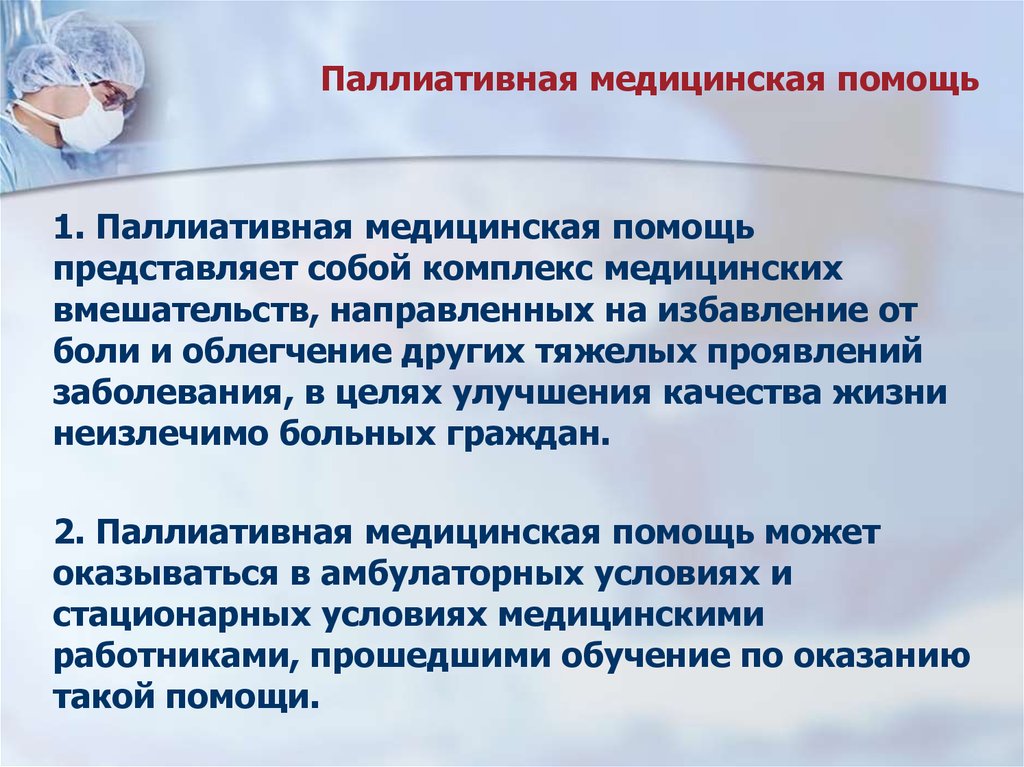 Паллиативная медицинская помощь

1. Паллиативная медицинская помощь представляет собой комплекс медицинских вмешательств, направленных на избавление от боли и облегчение других тяжелых проявлений заболевания, в целях улучшения качества жизни неизлечимо больных граждан.

2. Паллиативная медицинская помощь может оказываться в амбулаторных условиях и стационарных условиях медицинскими работниками, прошедшими обучение по оказанию такой помощи.